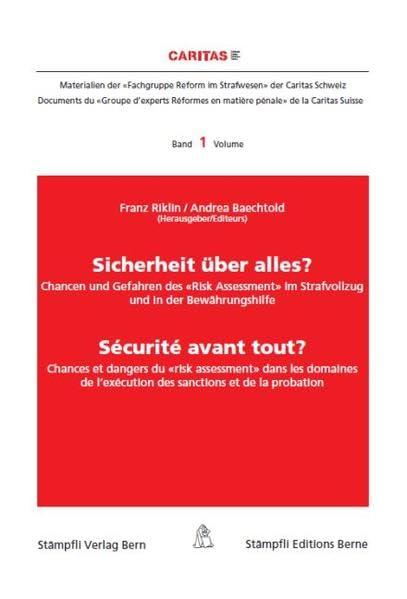 CARITAS

Materialien der «Fachgruppe Reform im Strafwesen» der Caritas Schweiz
Documents du «Groupe d'experts Réformes en matière pénale» de la Caritas Suisse

Band 1 Volume

Franz Riklin / Andrea Baechtold
(Herausgeber/Editeurs)

Sicherheit über alles?
Chancen und Gefahren des «Risk Assessment» im Strafvollzug und in der Bewährungshilfe

Sécurité avant tout?
Chances et dangers du «risk assessment» dans les domaines de l'exécution des sanctions et de la probation

Stämpfli Verlag Bern

Stämpfli Editions Berne